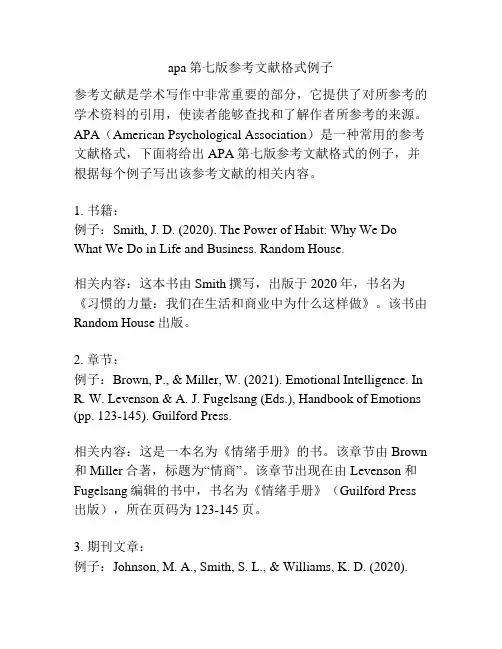 apa 第七版参考文献格式例子

参考文献是学术写作中非常重要的部分，它提供了对所参考的学术资料的引用，使读者能够查找和了解作者所参考的来源。APA（American Psychological Association）是一种常用的参考文献格式，下面将给出 APA 第七版参考文献格式的例子，并根据每个例子写出该参考文献的相关内容。

1. 书籍：
例子：Smith, J. D. (2020). The Power of Habit: Why We Do What We Do in Life and Business. Random House.

相关内容：这本书由 Smith 撰写，出版于 2020 年，书名为《习惯的力量：我们在生活和商业中为什么这样做》。该书由 Random House 出版。

2. 章节：
例子：Brown, P., & Miller, W. (2021). Emotional Intelligence. In R. W. Levenson & A. J. Fugelsang (Eds.), Handbook of Emotions (pp. 123-145). Guilford Press.

相关内容：这是一本名为《情绪手册》的书。该章节由 Brown 和 Miller 合著，标题为“情商”。该章节出现在由 Levenson 和 Fugelsang 编辑的书中，书名为《情绪手册》（Guilford Press 出版），所在页码为 123-145 页。

3. 期刊文章：
例子：Johnson, M. A., Smith, S. L., & Williams, K. D. (2020).